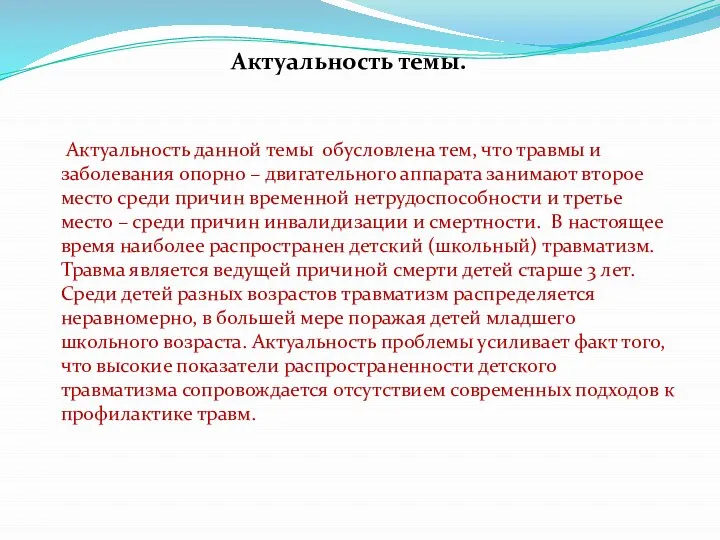 Актуальность темы.

Актуальность данной темы обусловлена тем, что травмы и заболевания опорно – двигательного аппарата занимают второе место среди причин временной нетрудоспособности и третье место – среди причин инвалидизации и смертности. В настоящее время наиболее распространен детский (школьный) травматизм. Травма является ведущей причиной смерти детей старше 3 лет. Среди детей разных возрастов травматизм распределяется неравномерно, в большей мере поражая детей младшего школьного возраста. Актуальность проблемы усиливает факт того, что высокие показатели распространенности детского травматизма сопровождается отсутствием современных подходов к профилактике травм.